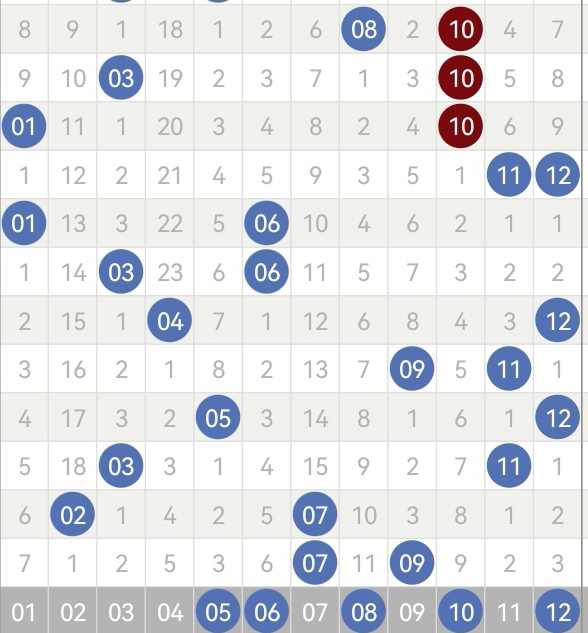 | 8 | 9 | 1 | 18 | 1 | 2 | 6 | 08 | 2 | 10 | 4 | 7 |
|---|---|---|---|---|---|---|---|---|---|---|---|
| 9 | 10 | 03 | 19 | 2 | 3 | 7 | 1 | 3 | 10 | 5 | 8 |
| 01 | 11 | 1 | 20 | 3 | 4 | 8 | 2 | 4 | 10 | 6 | 9 |
| 1 | 12 | 2 | 21 | 4 | 5 | 9 | 3 | 5 | 1 | 11 | 12 |
| 01 | 13 | 3 | 22 | 5 | 06 | 10 | 4 | 6 | 2 | 1 | 1 |
| 1 | 14 | 03 | 23 | 6 | 06 | 11 | 5 | 7 | 3 | 2 | 2 |
| 2 | 15 | 1 | 04 | 7 | 1 | 12 | 6 | 8 | 4 | 3 | 12 |
| 3 | 16 | 2 | 1 | 8 | 2 | 13 | 7 | 09 | 5 | 11 | 1 |
| 4 | 17 | 3 | 2 | 05 | 3 | 14 | 8 | 1 | 6 | 1 | 12 |
| 5 | 18 | 03 | 3 | 1 | 4 | 15 | 9 | 2 | 7 | 11 | 1 |
| 6 | 02 | 1 | 4 | 2 | 5 | 07 | 10 | 3 | 8 | 1 | 2 |
| 7 | 1 | 2 | 5 | 3 | 6 | 07 | 11 | 09 | 9 | 2 | 3 |
| 01 | 02 | 03 | 04 | 05 | 06 | 07 | 08 | 09 | 10 | 11 | 12 |